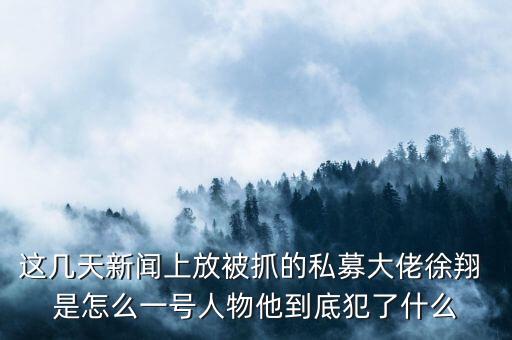 这几天新闻上放被抓的私募大佬徐翔是怎么一号人物他到底犯了什么